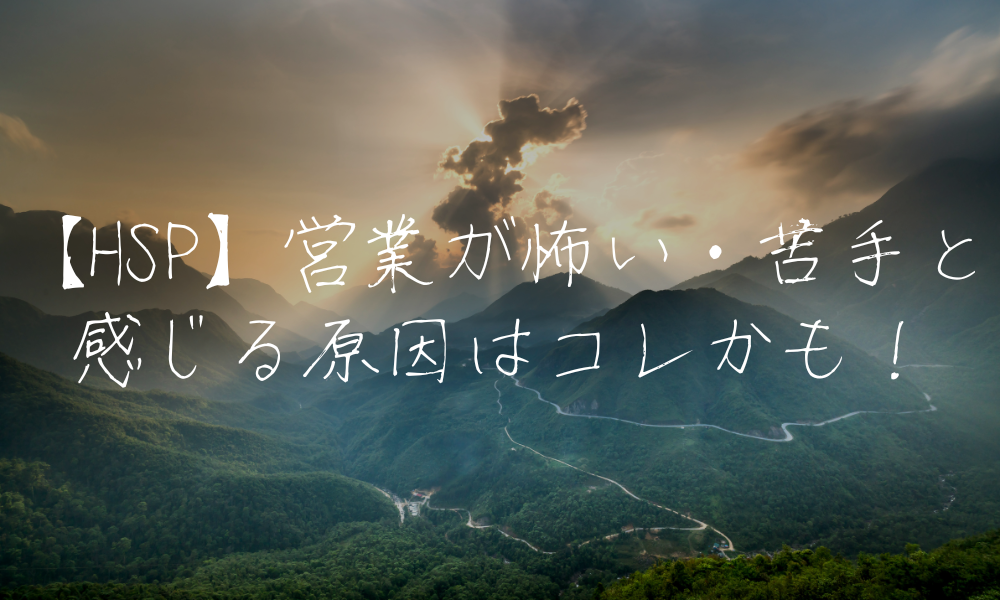 【HSP】営業が怖い・苦手と感じる原因はコレかも！